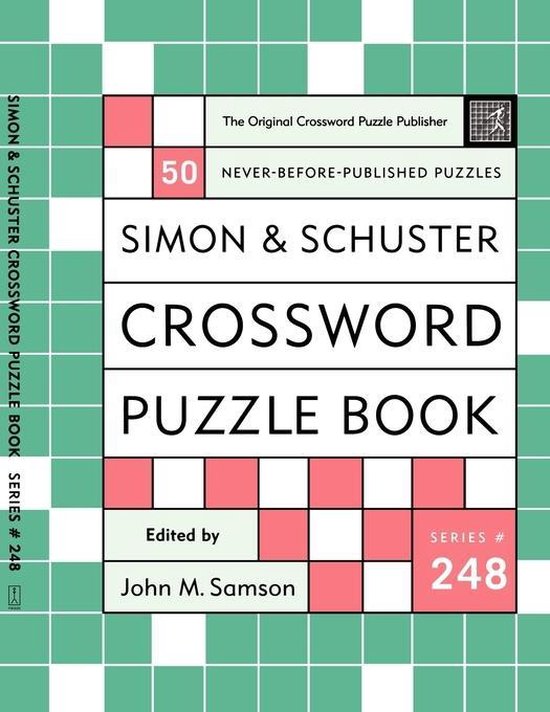 SIMON & SCHUSTER CROSSWORD PUZZLE BOOK SERIES # 248

The Original Crossword Puzzle Publisher

50 NEVER-BEFORE-PUBLISHED PUZZLES

SIMON & SCHUSTER
CROSSWORD
PUZZLE BOOK

Edited by
John M. Samson

SERIES #
248